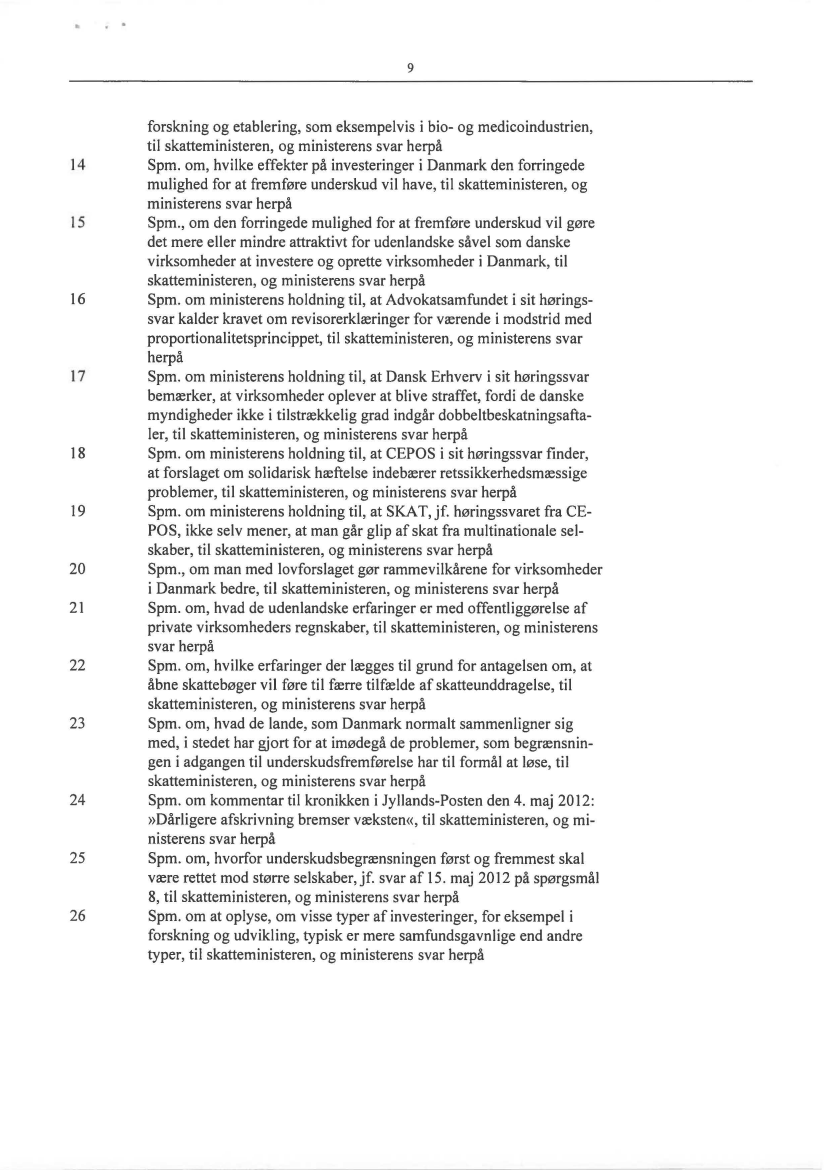 9

forskning og etablering, som eksempelvis i bio- og medicoindustrien, til skatteministeren, og ministerens svar herpå

14 Spm. om, hvilke effekter på investeringer i Danmark den forringede mulighed for at fremføre underskud vil have, til skatteministeren, og ministerens svar herpå

15 Spm., om den forringede mulighed for at fremføre underskud vil gøre det mere eller mindre attraktivt for udenlandske såvel som danske virksomheder at investere og oprette virksomheder i Danmark, til skatteministeren, og ministerens svar herpå

16 Spm. om ministerens holdning til, at Advokatsamfundet i sit høringssvar kalder kravet om revisorerklæringer for værende i modstrid med proportionalitetsprincippet, til skatteministeren, og ministerens svar herpå

17 Spm. om ministerens holdning til, at Dansk Erhverv i sit høringssvar bemærker, at virksomheder oplever at blive straffet, fordi de danske myndigheder ikke i tilstrækkelig grad indgår dobbeltbeskatningsaftaler, til skatteministeren, og ministerens svar herpå

18 Spm. om ministerens holdning til, at CEPOS i sit høringssvar finder, at forslaget om solidarisk hæftelse indebærer retssikkerhedsmæssige problemer, til skatteministeren, og ministerens svar herpå

19 Spm. om ministerens holdning til, at SKAT, jf. høringssvaret fra CEPOS, ikke selv mener, at man går glip af skat fra multinationale selskaber, til skatteministeren, og ministerens svar herpå

20 Spm., om man med lovforslaget gør rammevilkårene for virksomheder i Danmark bedre, til skatteministeren, og ministerens svar herpå

21 Spm. om, hvad de udenlandske erfaringer er med offentliggørelse af private virksomheders regnskaber, til skatteministeren, og ministerens svar herpå

22 Spm. om, hvilke erfaringer der lægges til grund for antagelsen om, at åbne skattebøger vil føre til færre tilfælde af skatteunddragelse, til skatteministeren, og ministerens svar herpå

23 Spm. om, hvad de lande, som Danmark normalt sammenligner sig med, i stedet har gjort for at imødegå de problemer, som begrænsningen i adgangen til underskudsfremførelse har til formål at løse, til skatteministeren, og ministerens svar herpå

24 Spm. om kommentar til kronikken i Jyllands-Posten den 4. maj 2012: »Dårligere afskrivning bremser væksten«, til skatteministeren, og ministerens svar herpå

25 Spm. om, hvorfor underskudsbegrænsningen først og fremmest skal være rettet mod større selskaber, jf. svar af 15. maj 2012 på spørgsmål 8, til skatteministeren, og ministerens svar herpå

26 Spm. om at oplyse, om visse typer af investeringer, for eksempel i forskning og udvikling, typisk er mere samfundsgavnlige end andre typer, til skatteministeren, og ministerens svar herpå